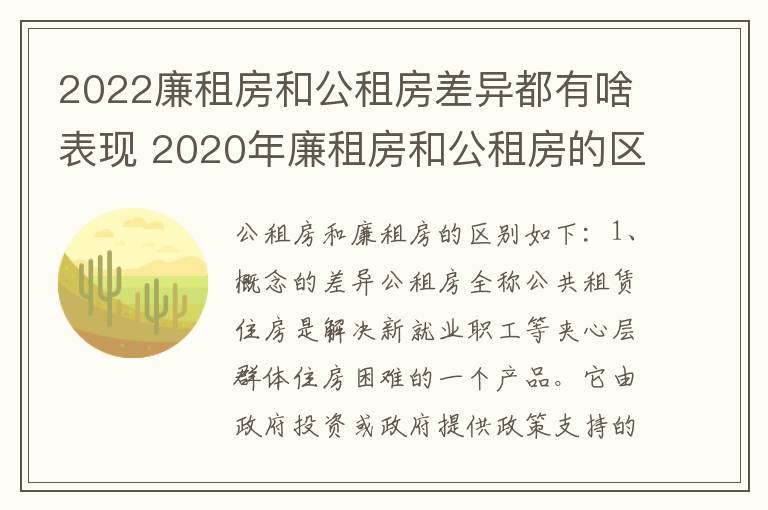 2022廉租房和公租房差异都有啥表现 2020年廉租房和公租房的区

公租房和廉租房的区别如下：1、概念的差异公租房全称公共租赁住房是解决新就业职工等夹心层群体住房困难的一个产品。它由政府投资或政府提供政策支持的